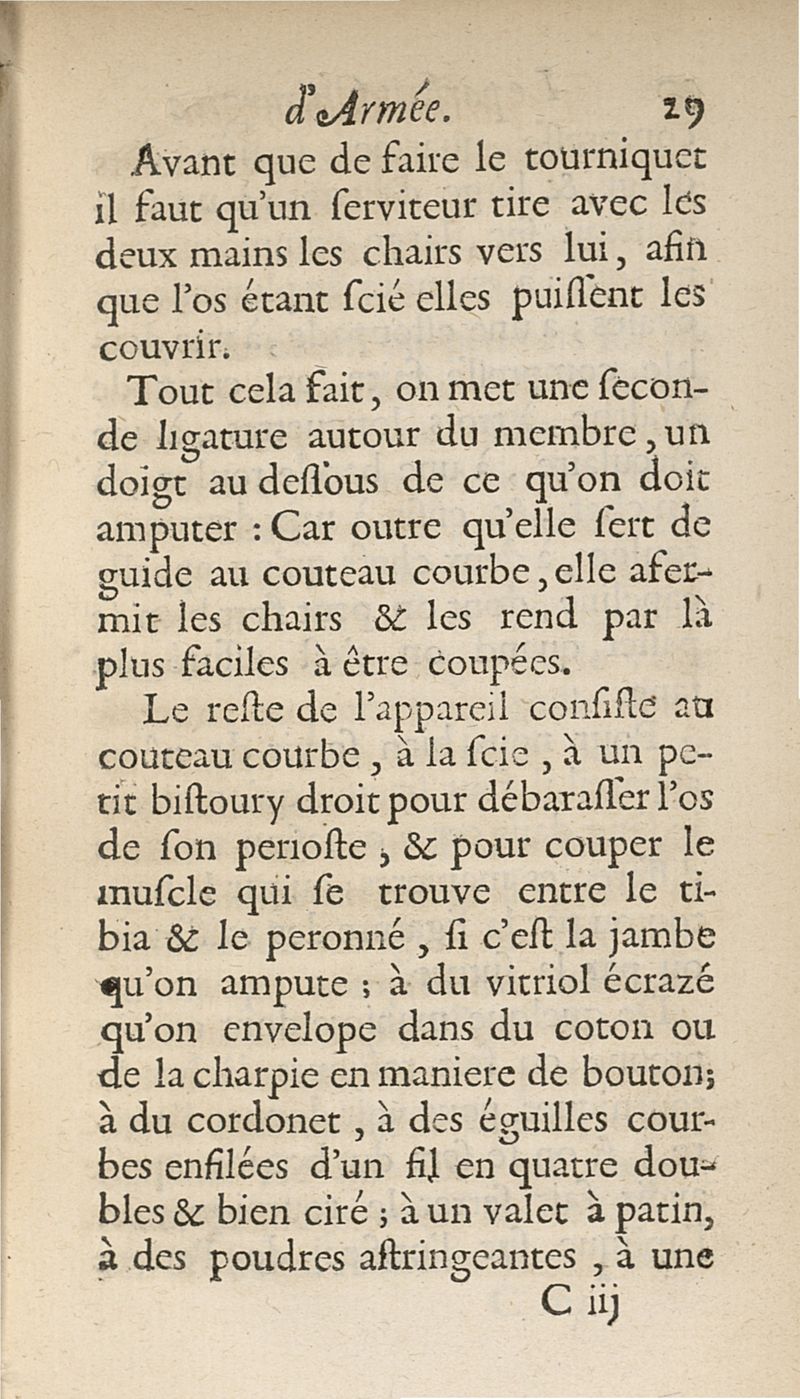 d'Armée. 29

Avant que de faire le tourniquet il faut qu'un ſerviteur tire avec les deux mains les chairs vers lui, afin que l'os étant ſcié elles puiſſent les couvrir.

Tout cela fait, on met une ſeconde ligature autour du membre, un doigt au deſſous de ce qu'on doit amputer : Car outre qu'elle ſert de guide au couteau courbe, elle afermit les chairs & les rend par là plus faciles à être coupées.

Le reſte de l'appareil conſiſte au couteau courbe, à la ſcie, à un petit biſtoury droit pour débaraſſer l'os de ſon perioſte, & pour couper le muſcle qui ſe trouve entre le tibia & le peronné, ſi c'eſt la jambe qu'on ampute ; à du vitriol écrazé qu'on envelope dans du coton ou de la charpie en maniere de bouton; à du cordonet, à des éguilles courbes enfilées d'un fil en quatre doubles & bien ciré ; à un valet à patin, à des poudres aſtringeantes, à une

C iij